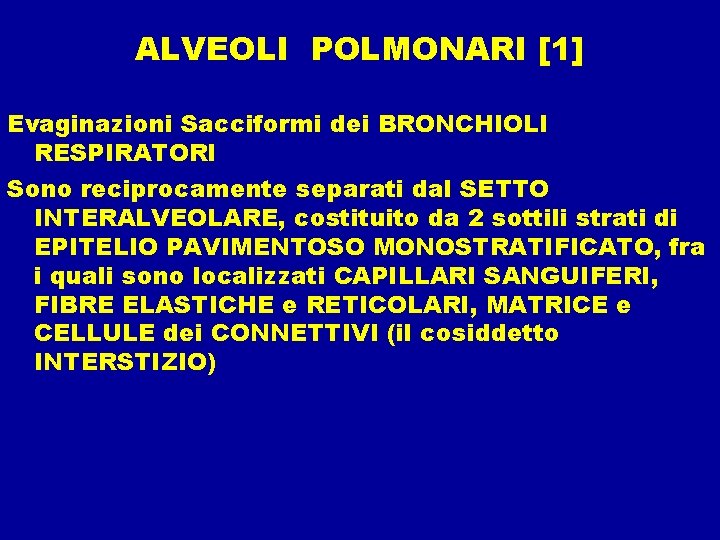 ALVEOLI POLMONARI [1]

Evaginazioni Sacciformi dei BRONCHIOLI RESPIRATORI

Sono reciprocamente separati dal SETTO INTERALVEOLARE, costituito da 2 sottili strati di EPITELIO PAVIMENTOSO MONOSTRATIFICATO, fra i quali sono localizzati CAPILLARI SANGUIFERI, FIBRE ELASTICHE e RETICOLARI, MATRICE e CELLULE dei CONNETTIVI (il cosiddetto INTERSTIZIO)